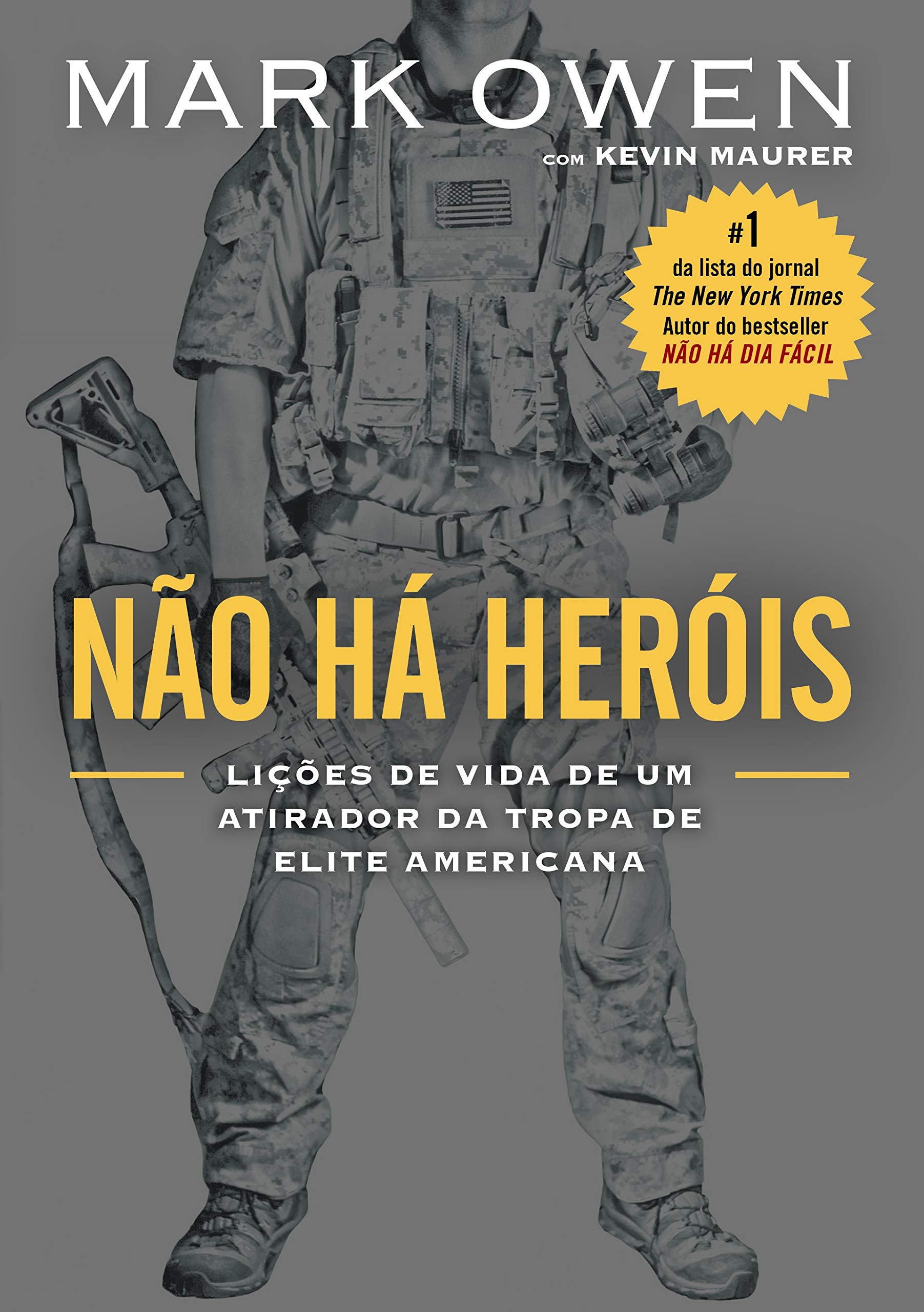 MARK OWEN

COM KEVIN MAURER

#1
da lista do jornal
The New York Times
Autor do bestseller
NÃO HÁ DIA FÁCIL

NÃO HÁ HERÓIS

LIÇÕES DE VIDA DE UM ATIRADOR DA TROPA DE ELITE AMERICANA